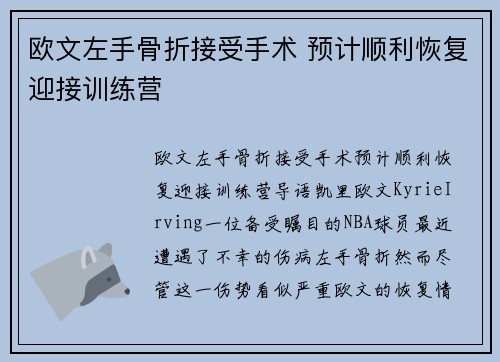 欧文左手骨折接受手术 预计顺利恢复迎接训练营

欧文左手骨折接受手术预计顺利恢复迎接训练营导语凯里欧文KyrieIrving一位备受瞩目的NBA球员最近遭遇了不幸的伤病左手骨折然而尽管这一伤势看似严重欧文的恢复情